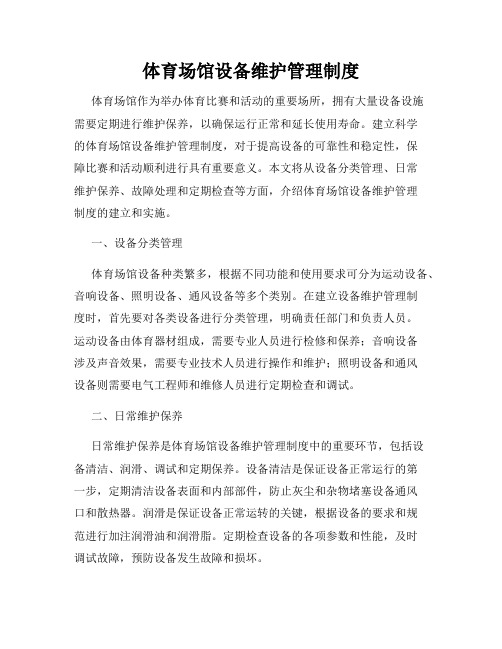 体育场馆设备维护管理制度

体育场馆作为举办体育比赛和活动的重要场所，拥有大量设备设施需要定期进行维护保养，以确保运行正常和延长使用寿命。建立科学的体育场馆设备维护管理制度，对于提高设备的可靠性和稳定性，保障比赛和活动顺利进行具有重要意义。本文将从设备分类管理、日常维护保养、故障处理和定期检查等方面，介绍体育场馆设备维护管理制度的建立和实施。

一、设备分类管理

体育场馆设备种类繁多，根据不同功能和使用要求可分为运动设备、音响设备、照明设备、通风设备等多个类别。在建立设备维护管理制度时，首先要对各类设备进行分类管理，明确责任部门和负责人员。运动设备由体育器材组成，需要专业人员进行检修和保养；音响设备涉及声音效果，需要专业技术人员进行操作和维护；照明设备和通风设备则需要电气工程师和维修人员进行定期检查和调试。

二、日常维护保养

日常维护保养是体育场馆设备维护管理制度中的重要环节，包括设备清洁、润滑、调试和定期保养。设备清洁是保证设备正常运行的第一步，定期清洁设备表面和内部部件，防止灰尘和杂物堵塞设备通风口和散热器。润滑是保证设备正常运转的关键，根据设备的要求和规范进行加注润滑油和润滑脂。定期检查设备的各项参数和性能，及时调试故障，预防设备发生故障和损坏。